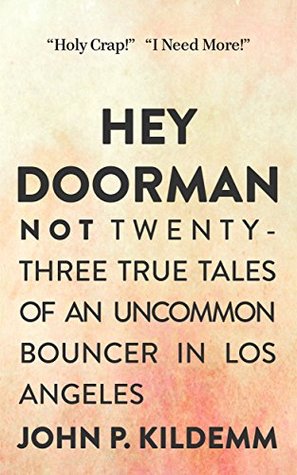 "Holy Crap!" "I Need More!"

HEY DOORMAN

NOT TWENTY-THREE TRUE TALES OF AN UNCOMMON BOUNCER IN LOS ANGELES

JOHN P. KILDEMM